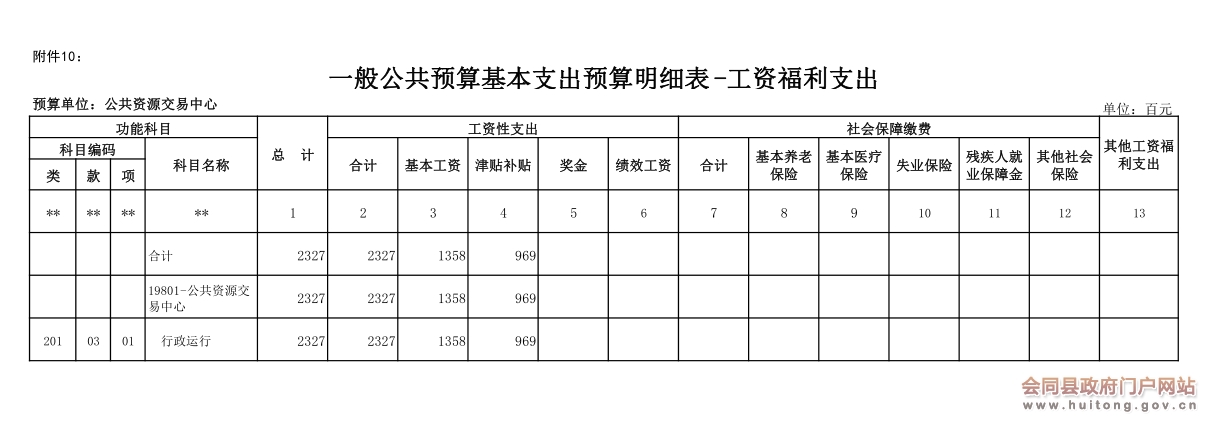 附件10：

一般公共预算基本支出预算明细表-工资福利支出

预算单位：公共资源交易中心

单位：百元

| 功能科目 | | | | 总 计 | 工资性支出 | | | | | 社会保障缴费 | | | | | | 其他工资福利支出 |
|---|---|---|---|---|---|---|---|---|---|---|---|---|---|---|---|---|
| 科目编码 | | | 科目名称 | | 合计 | 基本工资 | 津贴补贴 | 奖金 | 绩效工资 | 合计 | 基本养老保险 | 基本医疗保险 | 失业保险 | 残疾人就业保障金 | 其他社会保险 | |
| 类 | 款 | 项 | | | | | | | | | | | | | | |
| ** | ** | ** | ** | 1 | 2 | 3 | 4 | 5 | 6 | 7 | 8 | 9 | 10 | 11 | 12 | 13 |
| | | | 合计 | 2327 | 2327 | 1358 | 969 | | | | | | | | | |
| | | | 19801-公共资源交易中心 | 2327 | 2327 | 1358 | 969 | | | | | | | | | |
| 201 | 03 | 01 | 行政运行 | 2327 | 2327 | 1358 | 969 | | | | | | | | | |

会同县政府门户网站
www.huitong.gov.cn